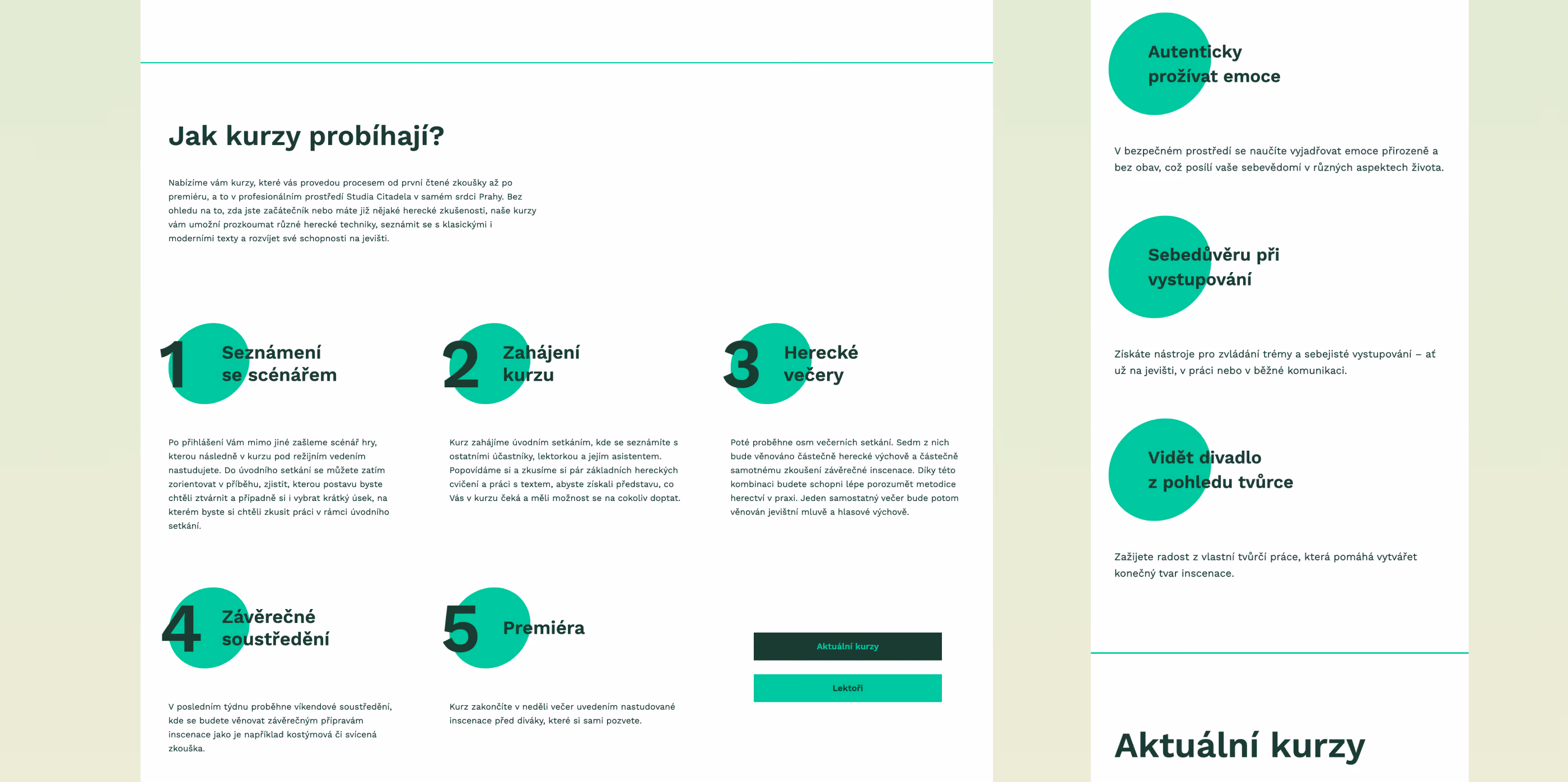 Jak kurzy probíhají?

Nabízíme vám kurzy, které vás provedou procesem od první čtené zkoušky až po premiéru, a to v profesionálním prostředí Studia Citadela v samém srdci Prahy. Bez ohledu na to, zda jste začátečník nebo máte již nějaké herecké zkušenosti, naše kurzy vám umožní prozkoumat různé herecké techniky, seznámit se s klasickými i moderními texty a rozvíjet své schopnosti na jevišti.

1 Seznámení se scénářem

Po přihlášení Vám mimo jiné zašleme scénář hry, kterou následně v kurzu pod režijním vedením nastudujete. Do úvodního setkání se můžete zatím zorientovat v příběhu, zjistit, kterou postavu byste chtěli ztvárnit a případně si i vybrat krátký úsek, na kterém byste si chtěli zkusit práci v rámci úvodního setkání.

2 Zahájení kurzu

Kurz zahájíme úvodním setkáním, kde se seznámíte s ostatními účastníky, lektorkou a jejím asistentem. Popovídáme si a zkusíme si pár základních hereckých cvičení a práci s textem, abyste získali představu, co Vás v kurzu čeká a měli možnost se na cokoliv doptat.

3 Herecké večery

Poté proběhne osm večerních setkání. Sedm z nich bude věnováno částečně herecké výchově a částečně samotnému zkoušení závěrečné inscenace. Díky této kombinaci budete schopni lépe porozumět metodice herectví v praxi. Jeden samostatný večer bude potom věnován jevištní mluvě a hlasové výchově.

4 Závěrečné soustředění

V posledním týdnu proběhne víkendové soustředění, kde se budete věnovat závěrečným přípravám inscenace jako je například kostýmová či svícená zkouška.

5 Premiéra

Kurz zakončíte v neděli večer uvedením nastudované inscenace před diváky, které si sami pozvete.

Aktuální kurzy

Lektoři

Autenticky prožívat emoce

V bezpečném prostředí se naučíte vyjadřovat emoce přirozeně a bez obav, což posílí vaše sebevědomí v různých aspektech života.

Sebedůvěru při vystupování

Získáte nástroje pro zvládání trémy a sebejisté vystupování – ať už na jevišti, v práci nebo v běžné komunikaci.

Vidět divadlo z pohledu tvůrce

Zažijete radost z vlastní tvůrčí práce, která pomáhá vytvářet konečný tvar inscenace.

Aktuální kurzy